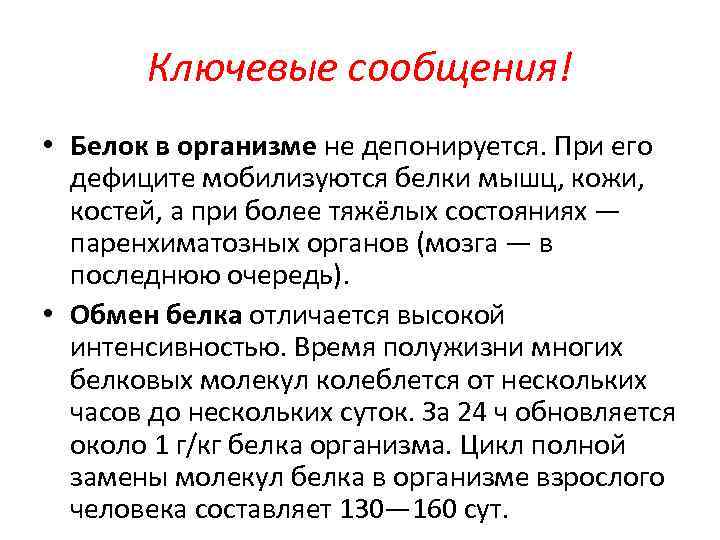 Ключевые сообщения!

• Белок в организме не депонируется. При его дефиците мобилизуются белки мышц, кожи, костей, а при более тяжёлых состояниях — паренхиматозных органов (мозга — в последнюю очередь).

• Обмен белка отличается высокой интенсивностью. Время полужизни многих белковых молекул колеблется от нескольких часов до нескольких суток. За 24 ч обновляется около 1 г/кг белка организма. Цикл полной замены молекул белка в организме взрослого человека составляет 130—160 сут.